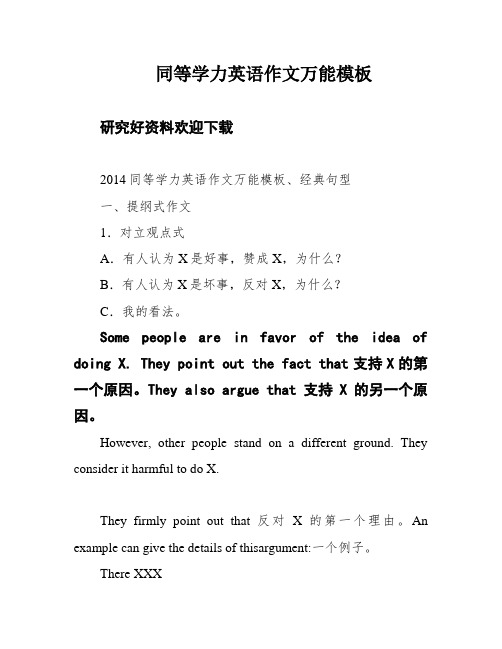 同等学力英语作文万能模板

研究好资料欢迎下载

2014 同等学力英语作文万能模板、经典句型

一、提纲式作文

1．对立观点式

A．有人认为 X 是好事，赞成 X，为什么？

B．有人认为 X 是坏事，反对 X，为什么？

C．我的看法。

Some people are in favor of the idea of doing X. They point out the fact that 支持 X 的第一个原因。They also argue that 支持 X 的另一个原因。

However, other people stand on a different ground. They consider it harmful to do X.

They firmly point out that 反对 X 的第一个理由。An example can give the details of thisargument:一个例子。

There XXX